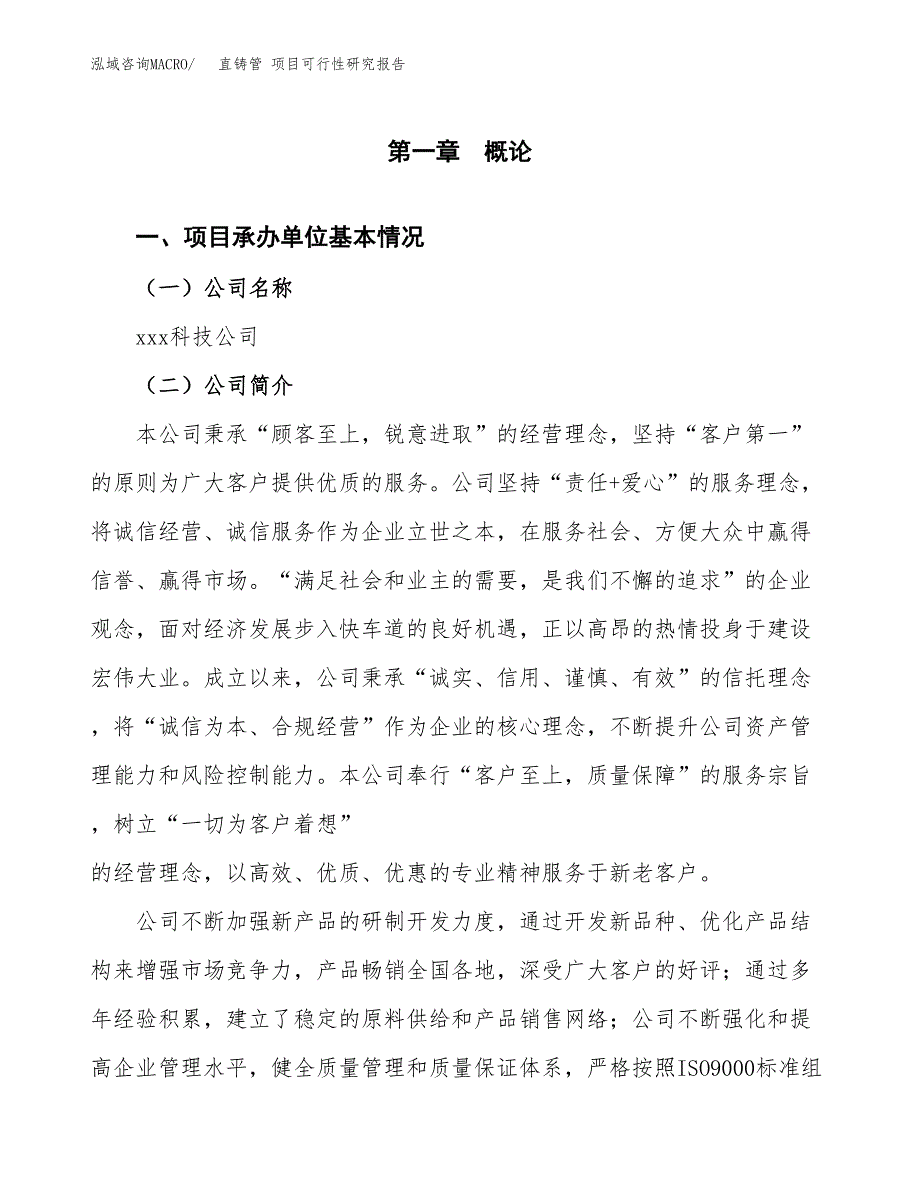 泓域咨询MACRO/　直铸管 项目可行性研究报告

第一章　概论

一、项目承办单位基本情况

（一）公司名称

xxx科技公司

（二）公司简介

本公司秉承“顾客至上，锐意进取”的经营理念，坚持“客户第一”的原则为广大客户提供优质的服务。公司坚持“责任+爱心”的服务理念，将诚信经营、诚信服务作为企业立世之本，在服务社会、方便大众中赢得信誉、赢得市场。“满足社会和业主的需要，是我们不懈的追求”的企业观念，面对经济发展步入快车道的良好机遇，正以高昂的热情投身于建设宏伟大业。成立以来，公司秉承“诚实、信用、谨慎、有效”的信托理念，将“诚信为本、合规经营”作为企业的核心理念，不断提升公司资产管理能力和风险控制能力。本公司奉行“客户至上，质量保障”的服务宗旨，树立“一切为客户着想”
的经营理念，以高效、优质、优惠的专业精神服务于新老客户。

公司不断加强新产品的研制开发力度，通过开发新品种、优化产品结构来增强市场竞争力，产品畅销全国各地，深受广大客户的好评；通过多年经验积累，建立了稳定的原料供给和产品销售网络；公司不断强化和提高企业管理水平，健全质量管理和质量保证体系，严格按照ISO9000标准组